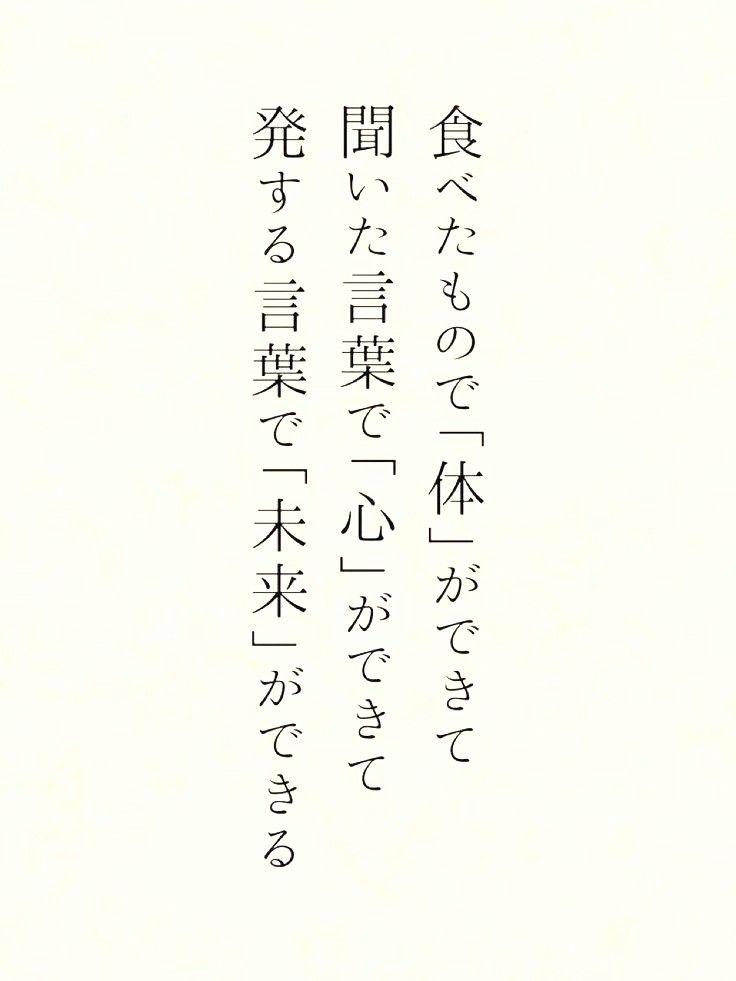 食べたもので「体」ができて
聞いた言葉で「心」ができて
発する言葉で「未来」ができる